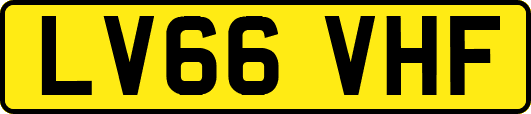 LV66 VHF